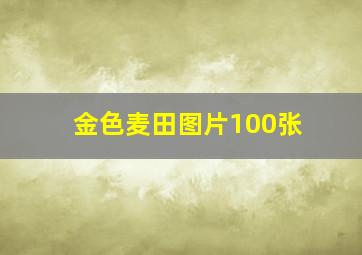 金色麦田图片100张